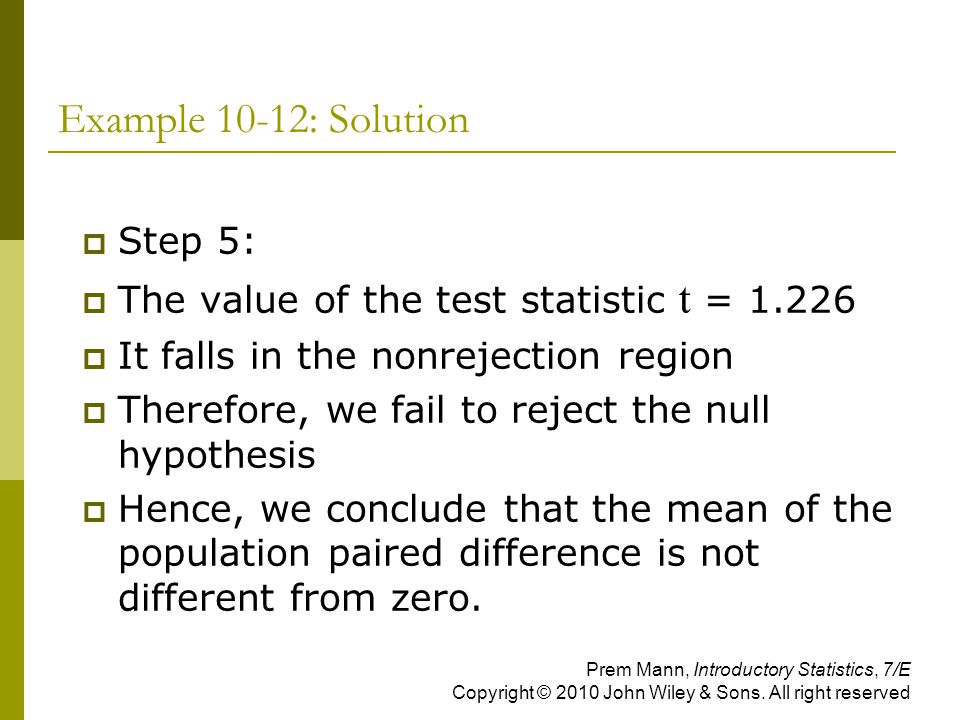 Example 10-12: Solution

Step 5:

The value of the test statistic $t = 1.226$

It falls in the nonrejection region

Therefore, we fail to reject the null hypothesis

Hence, we conclude that the mean of the population paired difference is not different from zero.

Prem Mann, Introductory Statistics, 7/E
Copyright © 2010 John Wiley & Sons. All right reserved